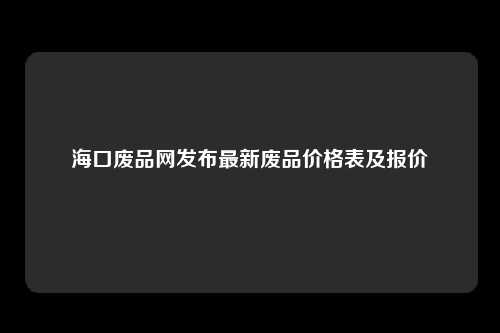 海口废品网发布最新废品价格表及报价